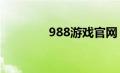 988游戏官网